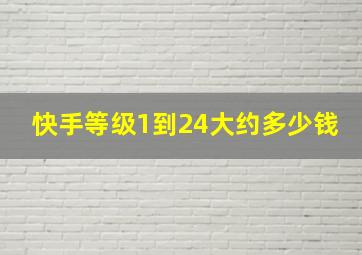 快手等级1到24大约多少钱